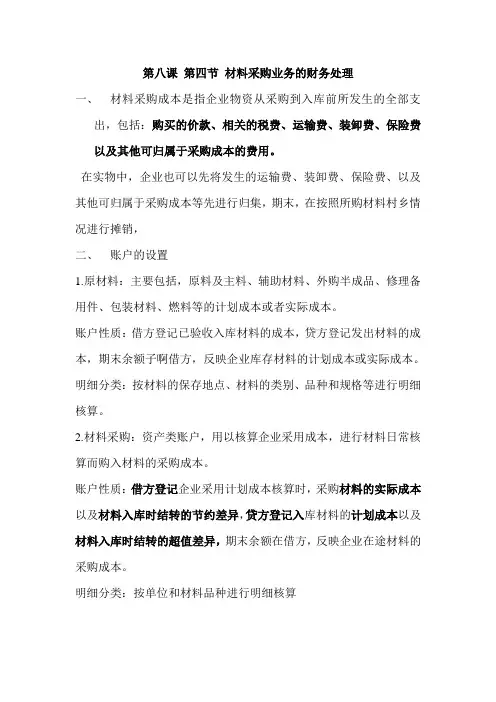 第八课 第四节 材料采购业务的财务处理

一、 材料采购成本是指企业物资从采购到入库前所发生的全部支出，包括：购买的价款、相关的税费、运输费、装卸费、保险费以及其他可归属于采购成本的费用。

在实物中，企业也可以先将发生的运输费、装卸费、保险费、以及其他可归属于采购成本等先进行归集，期末，在按照所购材料村乡情况进行摊销，

二、 账户的设置

1.原材料：主要包括，原料及主料、辅助材料、外购半成品、修理备用件、包装材料、燃料等的计划成本或者实际成本。

账户性质：借方登记已验收入库材料的成本，贷方登记发出材料的成本，期末余额子啊借方，反映企业库存材料的计划成本或实际成本。

明细分类：按材料的保存地点、材料的类别、品种和规格等进行明细核算。

2.材料采购：资产类账户，用以核算企业采用成本，进行材料日常核算而购入材料的采购成本。

账户性质：借方登记企业采用计划成本核算时，采购材料的实际成本以及材料入库时结转的节约差异，贷方登记入库材料的计划成本以及材料入库时结转的超值差异，期末余额在借方，反映企业在途材料的采购成本。

明细分类：按单位和材料品种进行明细核算